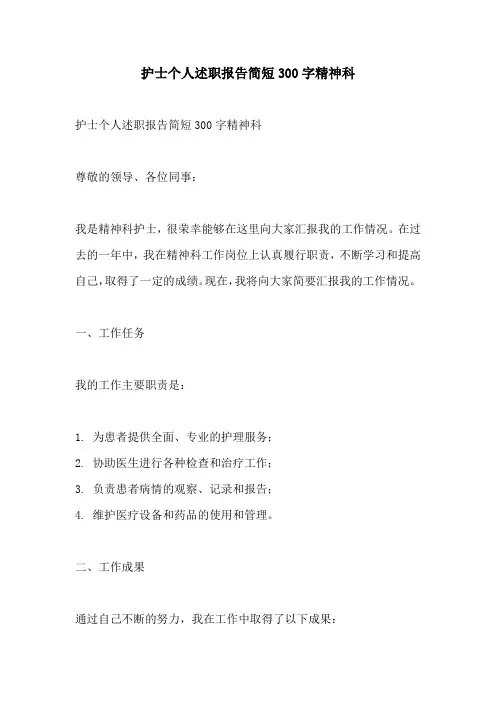 护士个人述职报告简短 300 字精神科

护士个人述职报告简短 300 字精神科

尊敬的领导、各位同事：

我是精神科护士，很荣幸能够在这里向大家汇报我的工作情况。在过去的一年中，我在精神科工作岗位上认真履行职责，不断学习和提高自己，取得了一定的成绩。现在，我将向大家简要汇报我的工作情况。

一、工作任务

我的工作主要职责是：

1. 为患者提供全面、专业的护理服务；
2. 协助医生进行各种检查和治疗工作；
3. 负责患者病情的观察、记录和报告；
4. 维护医疗设备和药品的使用和管理。

二、工作成果

通过自己不断的努力，我在工作中取得了以下成果：